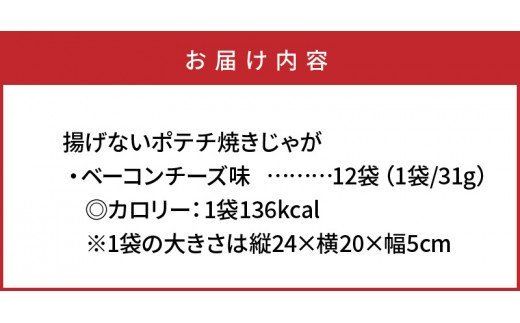 お届け内容

揚げないポテチ焼きじゃが
・ベーコンチーズ味　………12袋（1袋/31g）
◎カロリー：1袋136kcal
※1袋の大きさは縦24×横20×幅5cm